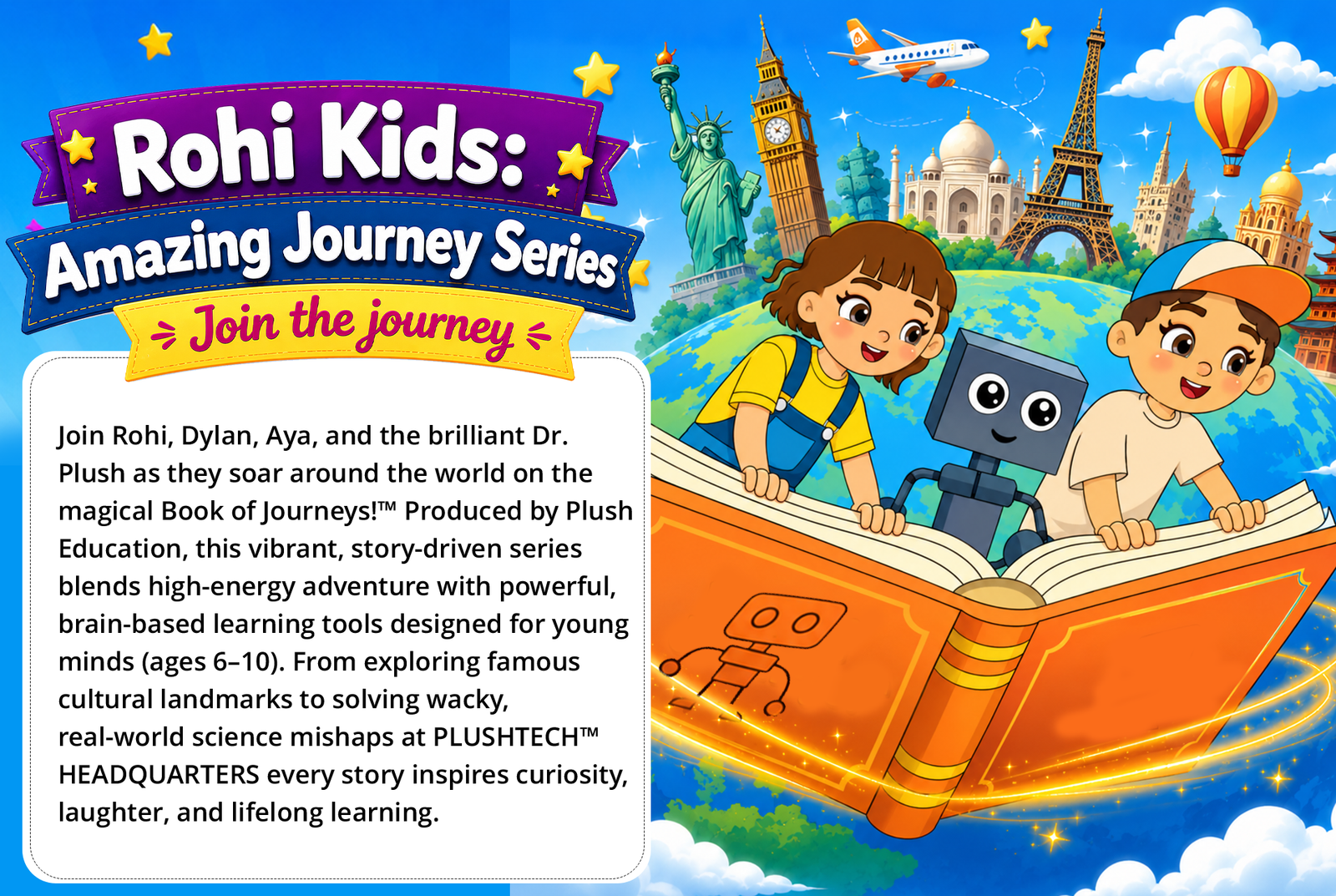 Rohi Kids:
Amazing Journey Series
Join the journey

Join Rohi, Dylan, Aya, and the brilliant Dr. Plush as they soar around the world on the magical Book of Journeys!™ Produced by Plush Education, this vibrant, story-driven series blends high-energy adventure with powerful, brain-based learning tools designed for young minds (ages 6–10). From exploring famous cultural landmarks to solving wacky, real-world science mishaps at PLUSHTECH™ HEADQUARTERS every story inspires curiosity, laughter, and lifelong learning.